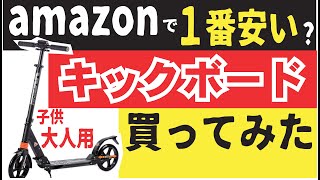 amazonで1番安い？

キックボード

子供
大人用

買ってみた